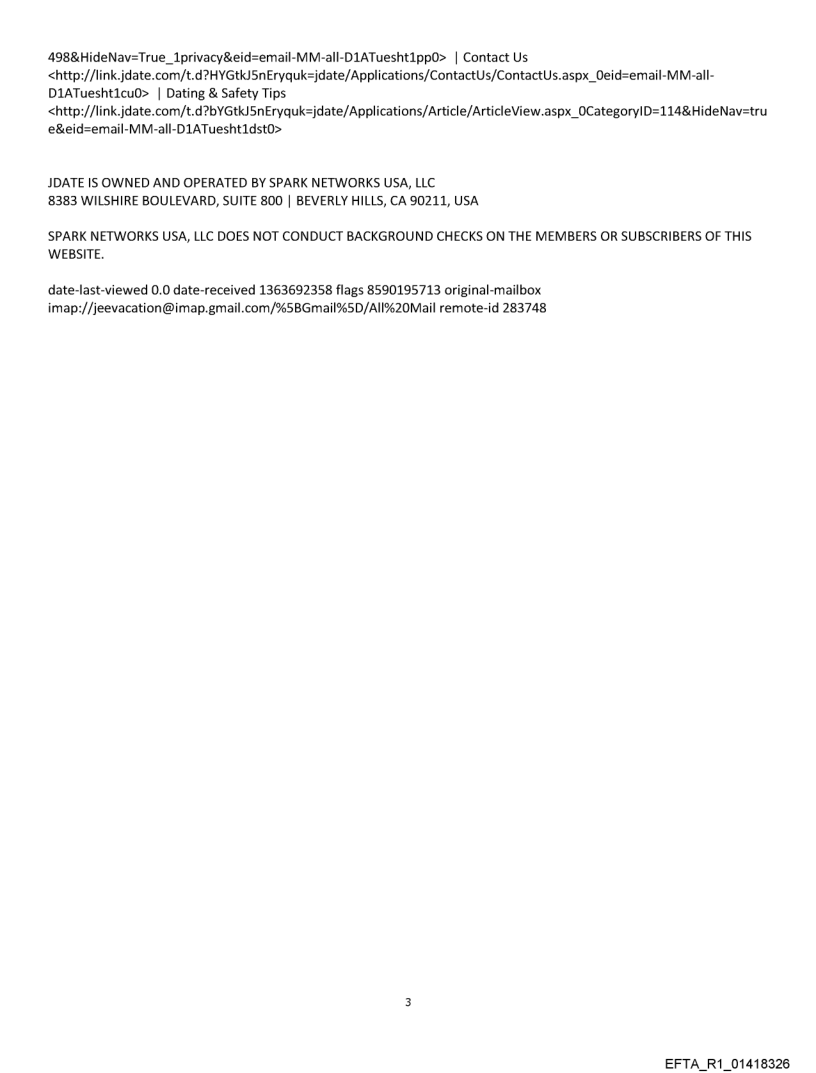 498&HideNav=True_1privacy&eid=email-MM-all-D1ATuesht1pp0> | Contact Us <http://link.jdate.com/t.d?HYGtkJ5nEryquk=jdate/Applications/ContactUs/ContactUs.aspx_0eid=email-MM-all-D1ATuesht1cu0> | Dating & Safety Tips <http://link.jdate.com/t.d?bYGtkJ5nEryquk=jdate/Applications/Article/ArticleView.aspx_0CategoryID=114&HideNav=true&eid=email-MM-all-D1ATuesht1dst0>

JDATE IS OWNED AND OPERATED BY SPARK NETWORKS USA, LLC
8383 WILSHIRE BOULEVARD, SUITE 800 | BEVERLY HILLS, CA 90211, USA

SPARK NETWORKS USA, LLC DOES NOT CONDUCT BACKGROUND CHECKS ON THE MEMBERS OR SUBSCRIBERS OF THIS WEBSITE.

date-last-viewed 0.0 date-received 1363692358 flags 8590195713 original-mailbox imap://jeevacation@imap.gmail.com/%5BGmail%5D/All%20Mail remote-id 283748

3

EFTA_R1_01418326